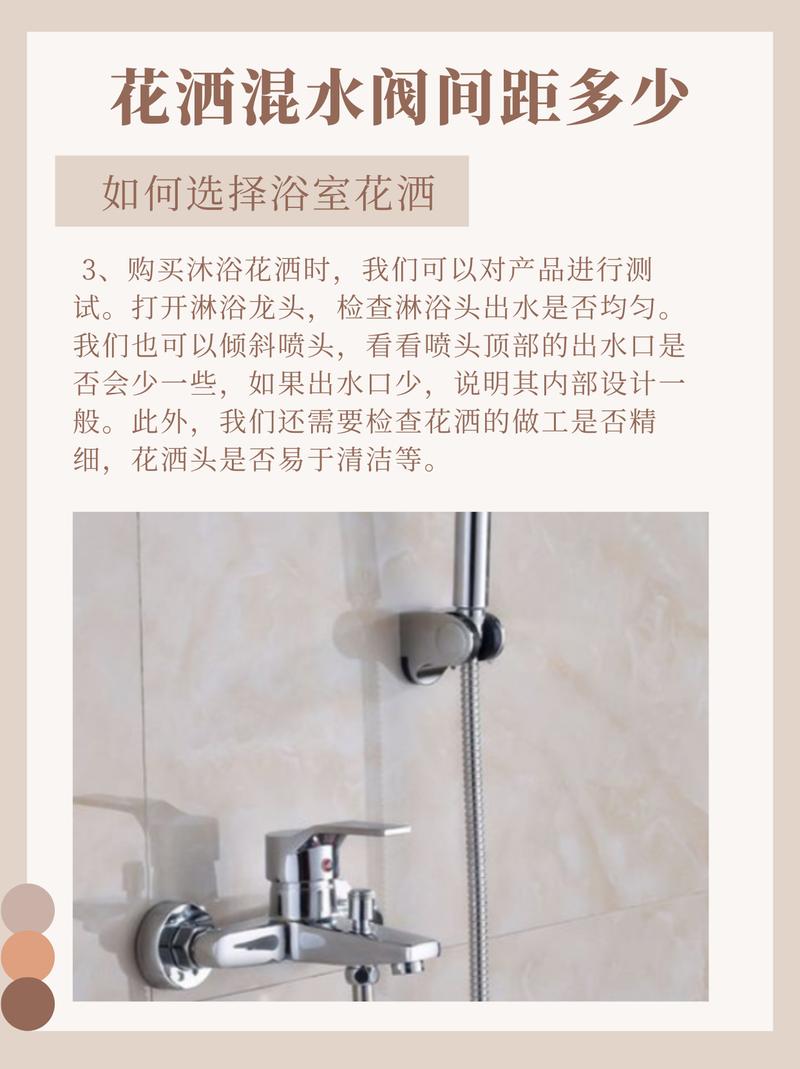 花洒混水阀间距多少

如何选择浴室花洒

3、购买沐浴花洒时，我们可以对产品进行测试。打开淋浴龙头，检查淋浴头出水是否均匀。我们也可以倾斜喷头，看看喷头顶部的出水口是否会少一些，如果出水口少，说明其内部设计一般。此外，我们还需要检查花洒的做工是否精细，花洒头是否易于清洁等。